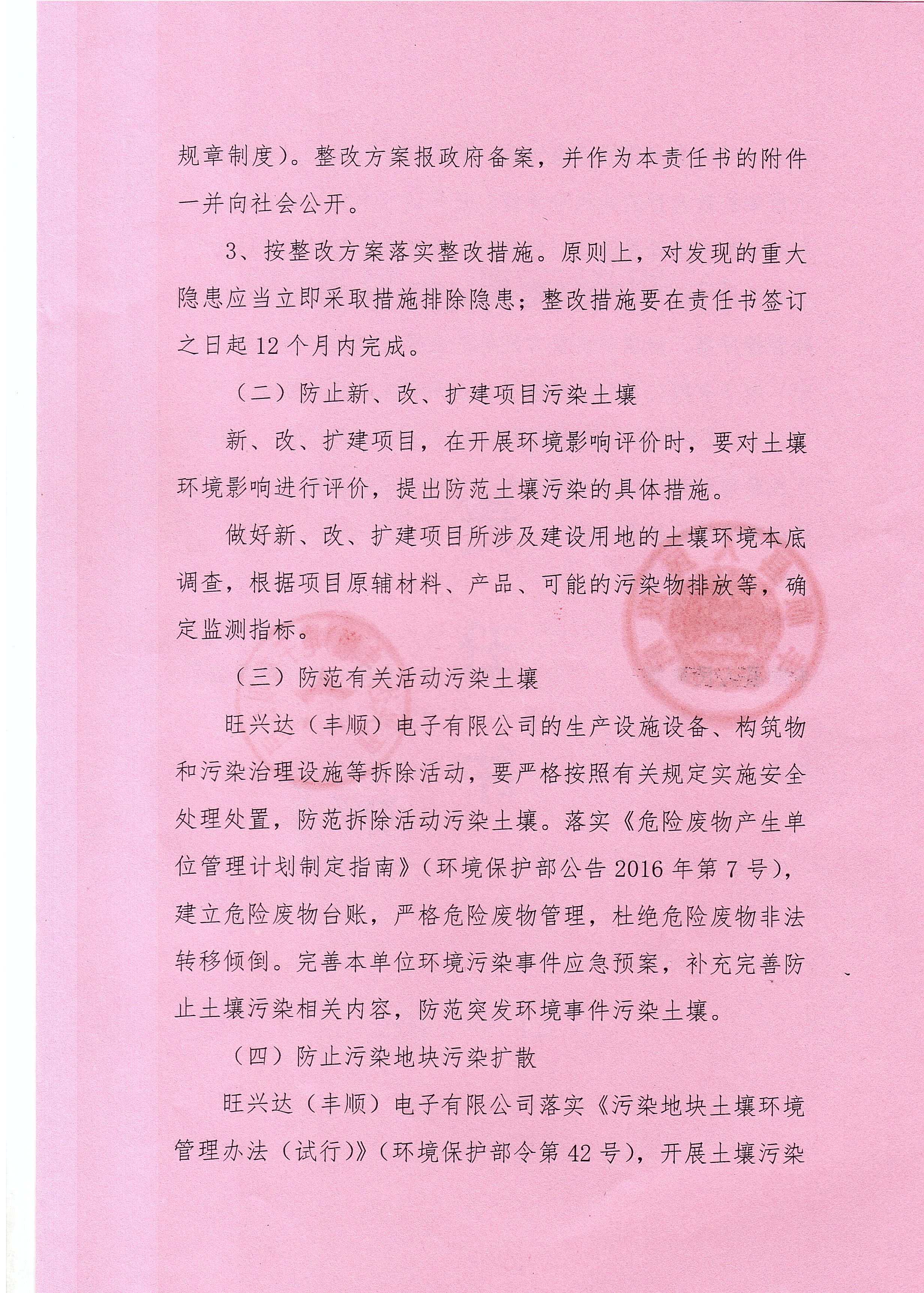 规章制度）。整改方案报政府备案，并作为本责任书的附件一并向社会公开。

3、按整改方案落实整改措施。原则上，对发现的重大隐患应当立即采取措施排除隐患；整改措施要在责任书签订之日起 12 个月内完成。

（二）防止新、改、扩建项目污染土壤

新、改、扩建项目，在开展环境影响评价时，要对土壤环境影响进行评价，提出防范土壤污染的具体措施。

做好新、改、扩建项目所涉及建设用地的土壤环境本底调查，根据项目原辅材料、产品、可能的污染物排放等，确定监测指标。

（三）防范有关活动污染土壤

旺兴达（丰顺）电子有限公司的生产设施设备、构筑物和污染治理设施等拆除活动，要严格按照有关规定实施安全处理处置，防范拆除活动污染土壤。落实《危险废物产生单位管理计划制定指南》（环境保护部公告 2016 年第 7 号），建立危险废物台账，严格危险废物管理，杜绝危险废物非法转移倾倒。完善本单位环境污染事件应急预案，补充完善防止土壤污染相关内容，防范突发环境事件污染土壤。

（四）防止污染地块污染扩散

旺兴达（丰顺）电子有限公司落实《污染地块土壤环境管理办法（试行）》（环境保护部令第 42 号），开展土壤污染